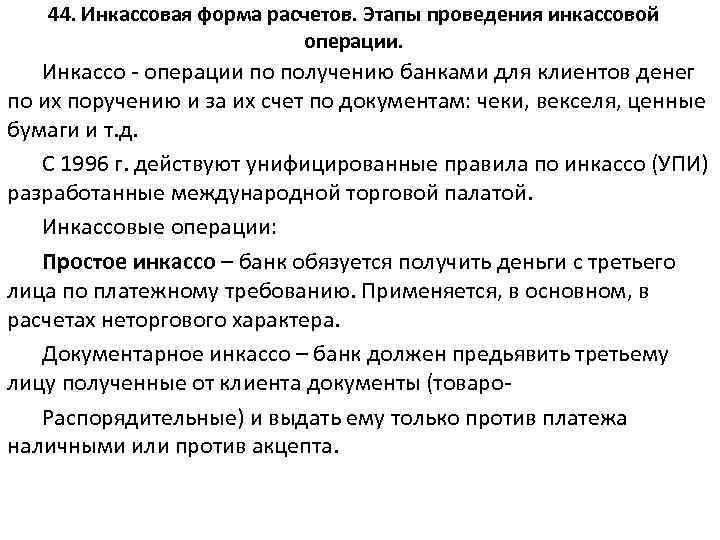 44. Инкассовая форма расчетов. Этапы проведения инкассовой операции.

Инкассо - операции по получению банками для клиентов денег по их поручению и за их счет по документам: чеки, векселя, ценные бумаги и т.д.

С 1996 г. действуют унифицированные правила по инкассо (УПИ) разработанные международной торговой палатой.

Инкассовые операции:

Простое инкассо – банк обязуется получить деньги с третьего лица по платежному требованию. Применяется, в основном, в расчетах неторгового характера.

Документарное инкассо – банк должен предьявить третьему лицу полученные от клиента документы (товаро-

Распорядительные) и выдать ему только против платежа наличными или против акцепта.